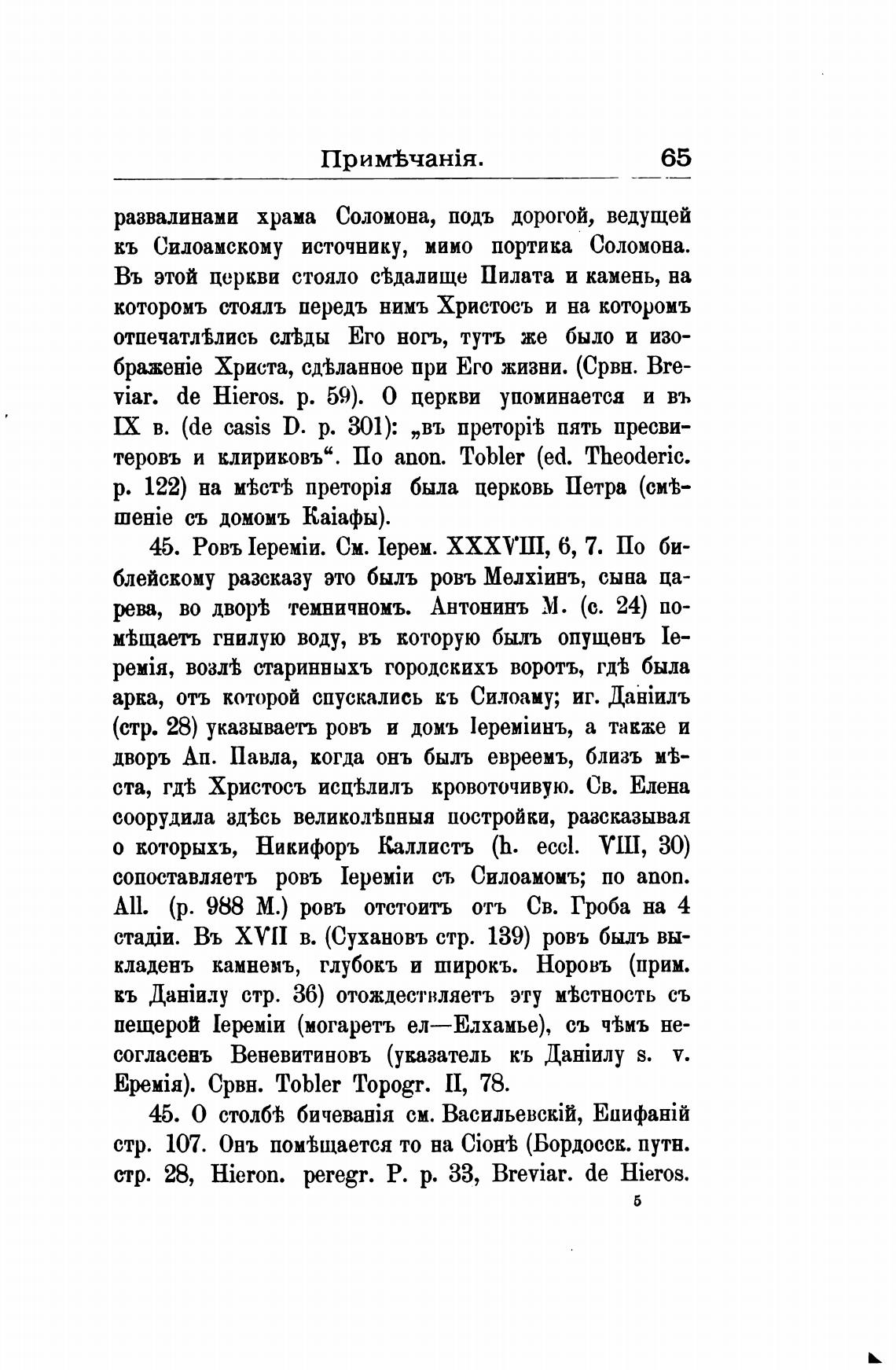 Примѣчанія. 65

развалинами храма Соломона, подъ дорогой, ведущей къ Силоамскому источнику, мимо портика Соломона. Въ этой церкви стояло сѣдалище Пилата и камень, на которомъ стоялъ передъ нимъ Христосъ и на которомъ отпечатлѣлись слѣды Его ногъ, тутъ же было и изображеніе Христа, сдѣланное при Его жизни. (Срвн. Breviar. de Hieros. p. 59). О церкви упоминается и въ IX в. (de casis D. p. 301): „въ преторіѣ пять пресвитеровъ и клириковъ“. По anon. Tobler (ed. Theoderic. p. 122) на мѣстѣ преторія была церковь Петра (смѣшеніе съ домомъ Каіафы).

45. Ровъ Іереміи. См. Іерем. XXXVIII, 6, 7. По библейскому разсказу это былъ ровъ Мелхіинъ, сына царева, во дворѣ темничномъ. Антонинъ М. (с. 24) помѣщаетъ гнилую воду, въ которую былъ опущенъ Іеремія, возлѣ старинныхъ городскихъ воротъ, гдѣ была арка, отъ которой спускались къ Силоаму; иг. Даніилъ (стр. 28) указываетъ ровъ и домъ Іереміинъ, а также и дворъ Ап. Павла, когда онъ былъ евреемъ, близъ мѣста, гдѣ Христосъ исцѣлилъ кровоточивую. Св. Елена соорудила здѣсь великолѣпныя постройки, разсказывая о которыхъ, Никифоръ Каллистъ (h. eccl. VIII, 30) сопоставляетъ ровъ Іереміи съ Силоамомъ; по anon. All. (p. 988 M.) ровъ отстоитъ отъ Св. Гроба на 4 стадіи. Въ XVII в. (Сухановъ стр. 139) ровъ былъ выкладенъ камнемъ, глубокъ и широкъ. Норовъ (прим. къ Даніилу стр. 36) отождествляетъ эту мѣстность съ пещерой Іереміи (могаретъ ел—Елхамье), съ чѣмъ несогласенъ Веневитиновъ (указатель къ Даніилу s. v. Еремія). Срвн. Tobler Topogr. II, 78.

45. О столбѣ бичеванія см. Васильевскій, Епифаній стр. 107. Онъ помѣщается то на Сіонѣ (Бордосск. путн. стр. 28, Hieron. peregr. P. p. 33, Breviar. de Hieros.

5